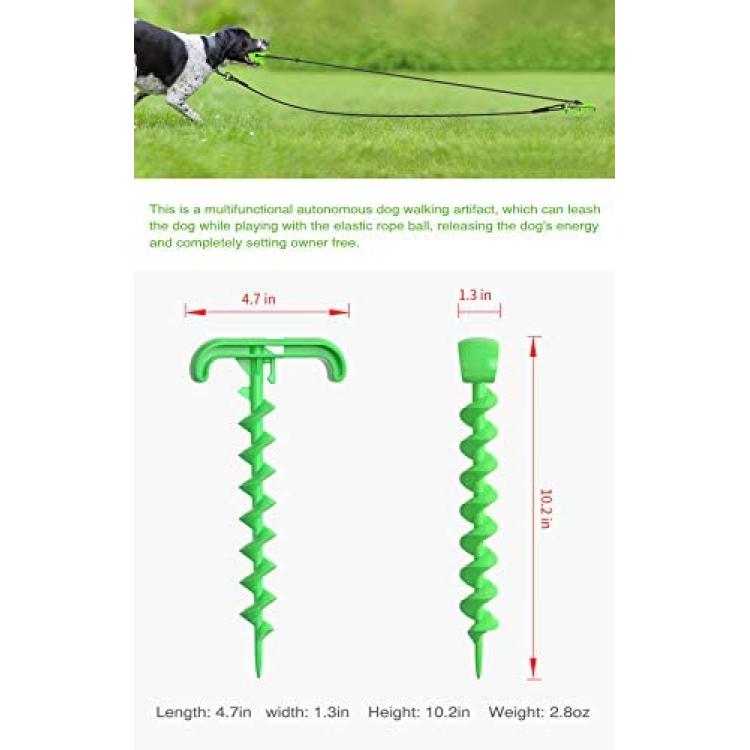 This is a multifunctional autonomous dog walking artifact, which can leash the dog while playing with the elastic rope ball, releasing the dog's energy and completely setting owner free.

4.7 in

1.3 in

10.2 in

Length: 4.7in width: 1.3in Height: 10.2in Weight: 2.8oz